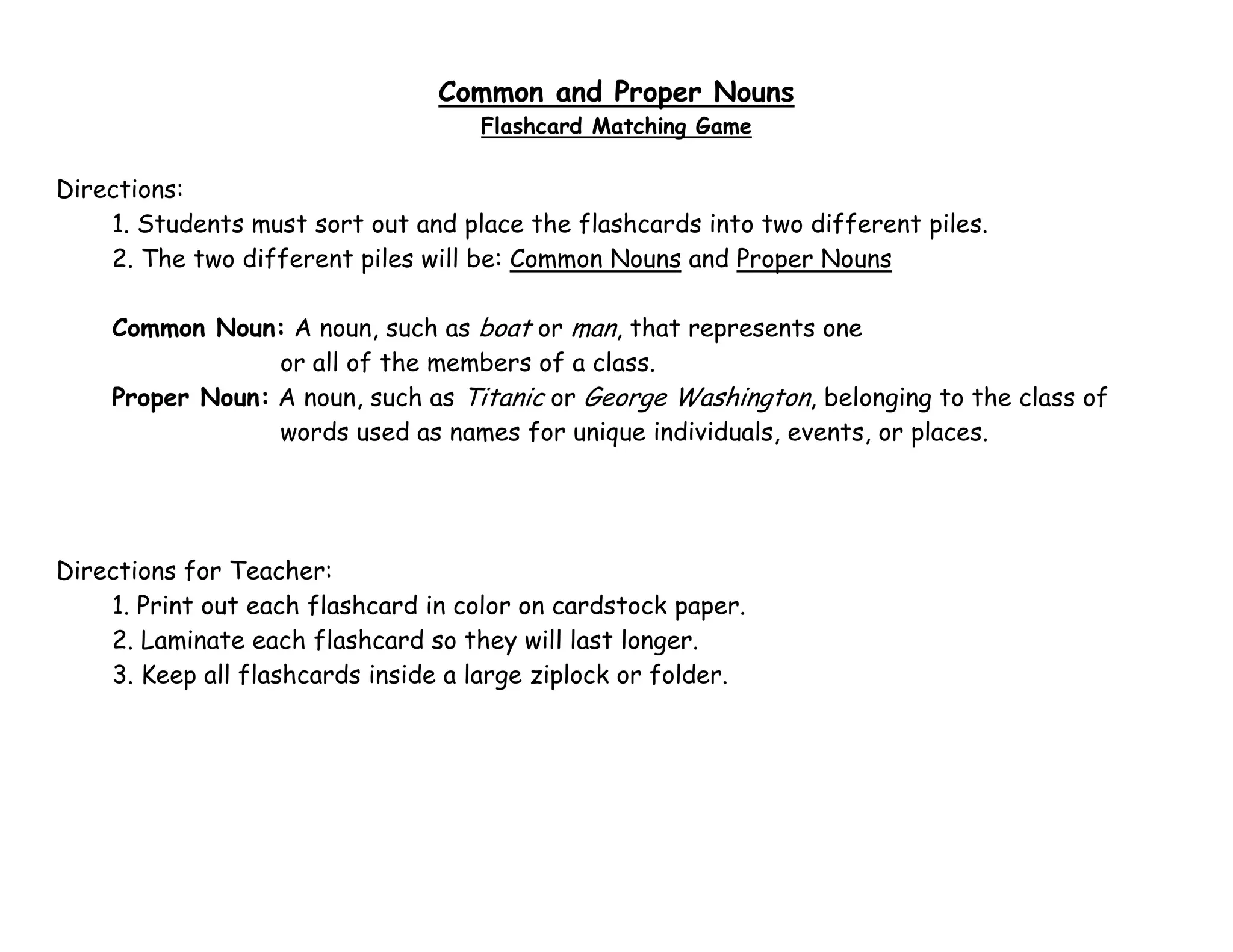 Common and Proper Nouns
Flashcard Matching Game

Directions:
1. Students must sort out and place the flashcards into two different piles.
2. The two different piles will be: Common Nouns and Proper Nouns

Common Noun: A noun, such as boat or man, that represents one or all of the members of a class.
Proper Noun: A noun, such as Titanic or George Washington, belonging to the class of words used as names for unique individuals, events, or places.

Directions for Teacher:
1. Print out each flashcard in color on cardstock paper.
2. Laminate each flashcard so they will last longer.
3. Keep all flashcards inside a large ziplock or folder.